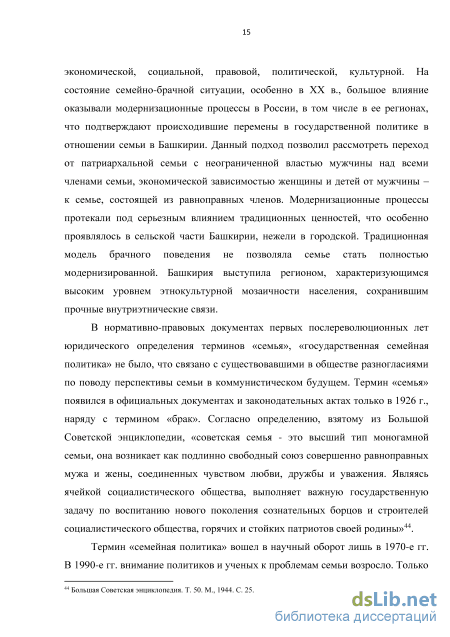 15

экономической, социальной, правовой, политической, культурной. На состояние семейно-брачной ситуации, особенно в XX в., большое влияние оказывали модернизационные процессы в России, в том числе в ее регионах, что подтверждают происходившие перемены в государственной политике в отношении семьи в Башкирии. Данный подход позволил рассмотреть переход от патриархальной семьи с неограниченной властью мужчины над всеми членами семьи, экономической зависимостью женщины и детей от мужчины – к семье, состоящей из равноправных членов. Модернизационные процессы протекали под серьезным влиянием традиционных ценностей, что особенно проявлялось в сельской части Башкирии, нежели в городской. Традиционная модель брачного поведения не позволяла семье стать полностью модернизированной. Башкирия выступила регионом, характеризующимся высоким уровнем этнокультурной мозаичности населения, сохранившим прочные внутриэтнические связи.

В нормативно-правовых документах первых послереволюционных лет юридического определения терминов «семья», «государственная семейная политика» не было, что связано с существовавшими в обществе разногласиями по поводу перспективы семьи в коммунистическом будущем. Термин «семья» появился в официальных документах и законодательных актах только в 1926 г., наряду с термином «брак». Согласно определению, взятому из Большой Советской энциклопедии, «советская семья - это высший тип моногамной семьи, она возникает как подлинно свободный союз совершенно равноправных мужа и жены, соединенных чувством любви, дружбы и уважения. Являясь ячейкой социалистического общества, выполняет важную государственную задачу по воспитанию нового поколения сознательных борцов и строителей социалистического общества, горячих и стойких патриотов своей родины»$^{44}$.

Термин «семейная политика» вошел в научный оборот лишь в 1970-е гг. В 1990-е гг. внимание политиков и ученых к проблемам семьи возросло. Только

$^{44}$ Большая Советская энциклопедия. Т. 50. М., 1944. С. 25.

dsLib.net
библиотека диссертаций